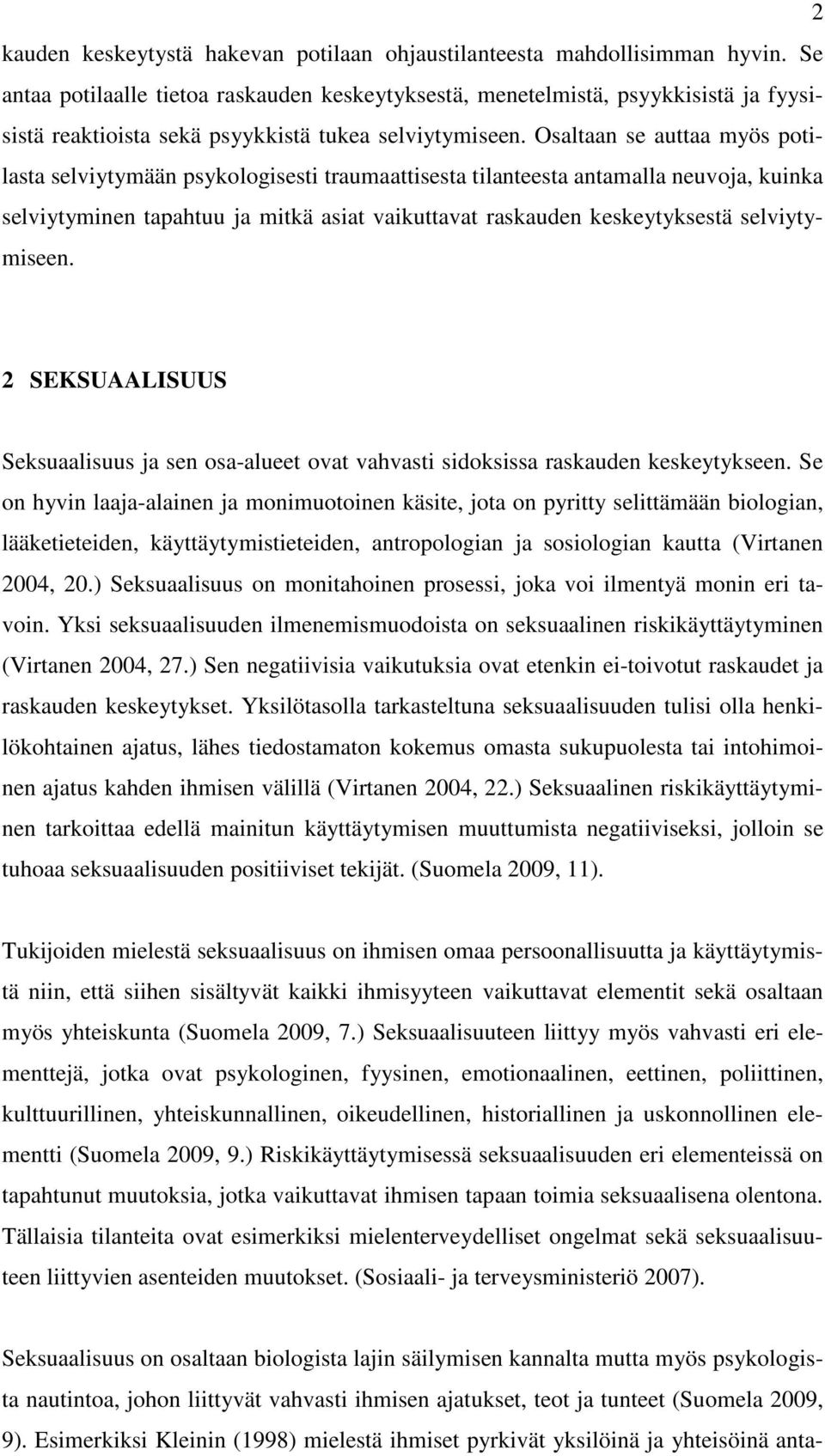 2

kauden keskeytystä hakevan potilaan ohjaustilanteesta mahdollisimman hyvin. Se antaa potilaalle tietoa raskauden keskeytyksestä, menetelmistä, psyykkisistä ja fyysisistä reaktioista sekä psyykkistä tukea selviytymiseen. Osaltaan se auttaa myös potilasta selviytymään psykologisesti traumaattisesta tilanteesta antamalla neuvoja, kuinka selviytyminen tapahtuu ja mitkä asiat vaikuttavat raskauden keskeytyksestä selviytymiseen.

2 SEKSUAALISUUS

Seksuaalisuus ja sen osa-alueet ovat vahvasti sidoksissa raskauden keskeytykseen. Se on hyvin laaja-alainen ja monimuotoinen käsite, jota on pyritty selittämään biologian, lääketieteiden, käyttäytymistieteiden, antropologian ja sosiologian kautta (Virtanen 2004, 20.) Seksuaalisuus on monitahoinen prosessi, joka voi ilmentyä monin eri tavoin. Yksi seksuaalisuuden ilmenemismuodoista on seksuaalinen riskikäyttäytyminen (Virtanen 2004, 27.) Sen negatiivisia vaikutuksia ovat etenkin ei-toivotut raskaudet ja raskauden keskeytykset. Yksilötasolla tarkasteltuna seksuaalisuuden tulisi olla henkilökohtainen ajatus, lähes tiedostamaton kokemus omasta sukupuolesta tai intohimoinen ajatus kahden ihmisen välillä (Virtanen 2004, 22.) Seksuaalinen riskikäyttäytyminen tarkoittaa edellä mainitun käyttäytymisen muuttumista negatiiviseksi, jolloin se tuhoaa seksuaalisuuden positiiviset tekijät. (Suomela 2009, 11).

Tukijoiden mielestä seksuaalisuus on ihmisen omaa persoonallisuutta ja käyttäytymistä niin, että siihen sisältyvät kaikki ihmisyyteen vaikuttavat elementit sekä osaltaan myös yhteiskunta (Suomela 2009, 7.) Seksuaalisuuteen liittyy myös vahvasti eri elementtejä, jotka ovat psykologinen, fyysinen, emotionaalinen, eettinen, poliittinen, kulttuurillinen, yhteiskunnallinen, oikeudellinen, historiallinen ja uskonnollinen elementti (Suomela 2009, 9.) Riskikäyttäytymisessä seksuaalisuuden eri elementeissä on tapahtunut muutoksia, jotka vaikuttavat ihmisen tapaan toimia seksuaalisena olentona. Tällaisia tilanteita ovat esimerkiksi mielenterveydelliset ongelmat sekä seksuaalisuuteen liittyvien asenteiden muutokset. (Sosiaali- ja terveysministeriö 2007).

Seksuaalisuus on osaltaan biologista lajin säilymisen kannalta mutta myös psykologista nautintoa, johon liittyvät vahvasti ihmisen ajatukset, teot ja tunteet (Suomela 2009, 9). Esimerkiksi Kleinin (1998) mielestä ihmiset pyrkivät yksilöinä ja yhteisöinä anta-